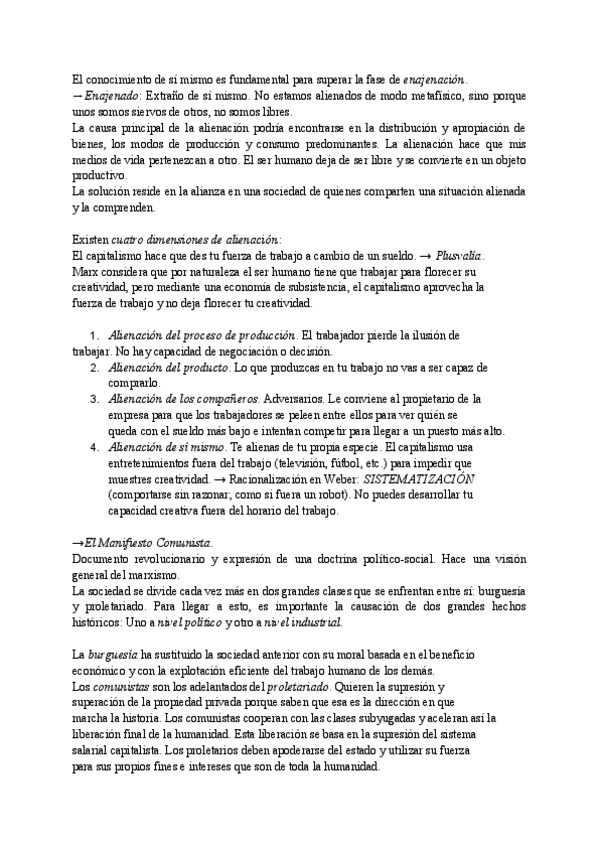 El conocimiento de sí mismo es fundamental para superar la fase de enajenación.
→ Enajenado: Extraño de sí mismo. No estamos alienados de modo metafísico, sino porque unos somos siervos de otros, no somos libres.
La causa principal de la alienación podría encontrarse en la distribución y apropiación de bienes, los modos de producción y consumo predominantes. La alienación hace que mis medios de vida pertenezcan a otro. El ser humano deja de ser libre y se convierte en un objeto productivo.
La solución reside en la alianza en una sociedad de quienes comparten una situación alienada y la comprenden.

Existen cuatro dimensiones de alienación:
El capitalismo hace que des tu fuerza de trabajo a cambio de un sueldo. → Plusvalía.
Marx considera que por naturaleza el ser humano tiene que trabajar para florecer su creatividad, pero mediante una economía de subsistencia, el capitalismo aprovecha la fuerza de trabajo y no deja florecer tu creatividad.

1. Alienación del proceso de producción. El trabajador pierde la ilusión de trabajar. No hay capacidad de negociación o decisión.
2. Alienación del producto. Lo que produzcas en tu trabajo no vas a ser capaz de comprarlo.
3. Alienación de los compañeros. Adversarios. Le conviene al propietario de la empresa para que los trabajadores se peleen entre ellos para ver quién se queda con el sueldo más bajo e intentan competir para llegar a un puesto más alto.
4. Alienación de sí mismo. Te alienas de tu propia especie. El capitalismo usa entretenimientos fuera del trabajo (televisión, fútbol, etc.) para impedir que muestres creatividad. → Racionalización en Weber: SISTEMATIZACIÓN (comportarse sin razonar; como si fuera un robot). No puedes desarrollar tu capacidad creativa fuera del horario del trabajo.

→El Manifiesto Comunista.
Documento revolucionario y expresión de una doctrina político-social. Hace una visión general del marxismo.
La sociedad se divide cada vez más en dos grandes clases que se enfrentan entre sí: burguesía y proletariado. Para llegar a esto, es importante la causación de dos grandes hechos históricos: Uno a nivel político y otro a nivel industrial.

La burguesía ha sustituido la sociedad anterior con su moral basada en el beneficio económico y con la explotación eficiente del trabajo humano de los demás.
Los comunistas son los adelantados del proletariado. Quieren la supresión y superación de la propiedad privada porque saben que esa es la dirección en que marcha la historia. Los comunistas cooperan con las clases subyugadas y aceleran así la liberación final de la humanidad. Esta liberación se basa en la supresión del sistema salarial capitalista. Los proletarios deben apoderarse del estado y utilizar su fuerza para sus propios fines e intereses que son de toda la humanidad.